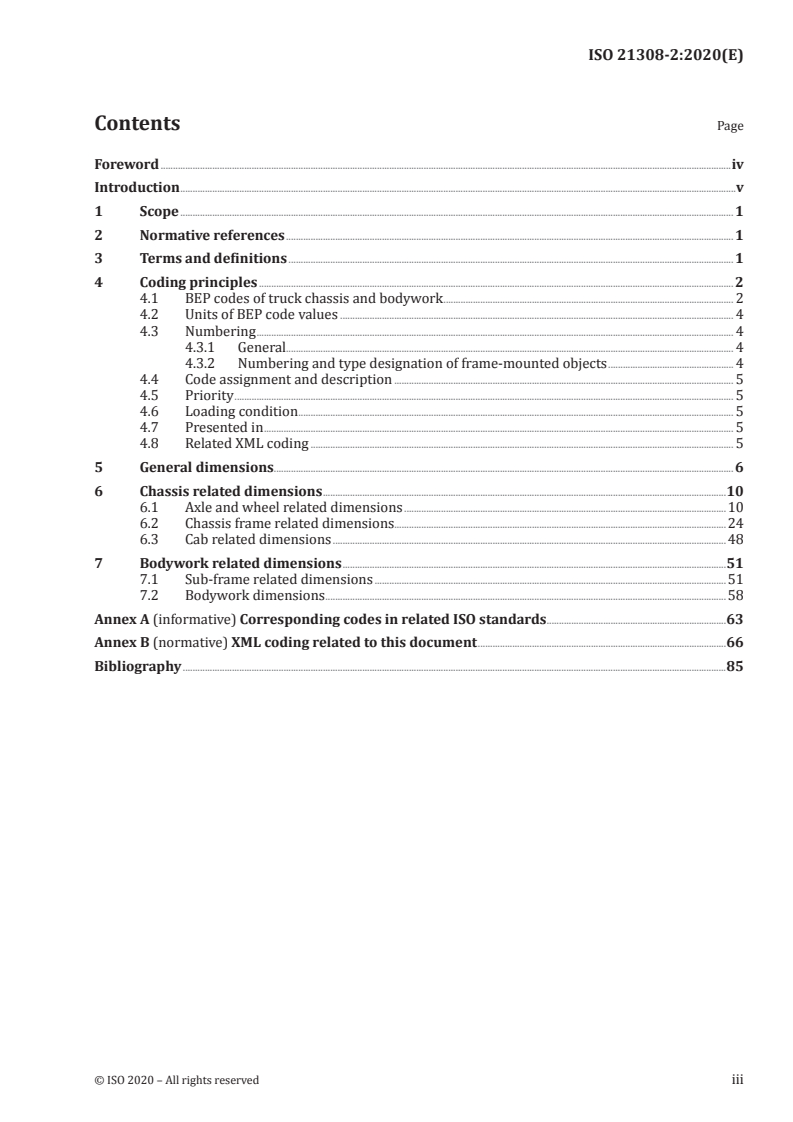 ISO 21308-2:2020(E)

Contents

Page

Foreword iv
Introduction v
1 Scope 1
2 Normative references 1
3 Terms and definitions 1
4 Coding principles 2
4.1 BEP codes of truck chassis and bodywork 2
4.2 Units of BEP code values 4
4.3 Numbering 4
4.3.1 General 4
4.3.2 Numbering and type designation of frame-mounted objects 4
4.4 Code assignment and description 5
4.5 Priority 5
4.6 Loading condition 5
4.7 Presented in 5
4.8 Related XML coding 5
5 General dimensions 6
6 Chassis related dimensions 10
6.1 Axle and wheel related dimensions 10
6.2 Chassis frame related dimensions 24
6.3 Cab related dimensions 48
7 Bodywork related dimensions 51
7.1 Sub-frame related dimensions 51
7.2 Bodywork dimensions 58
Annex A (informative) Corresponding codes in related ISO standards 63
Annex B (normative) XML coding related to this document 66
Bibliography 85

© ISO 2020 – All rights reserved iii